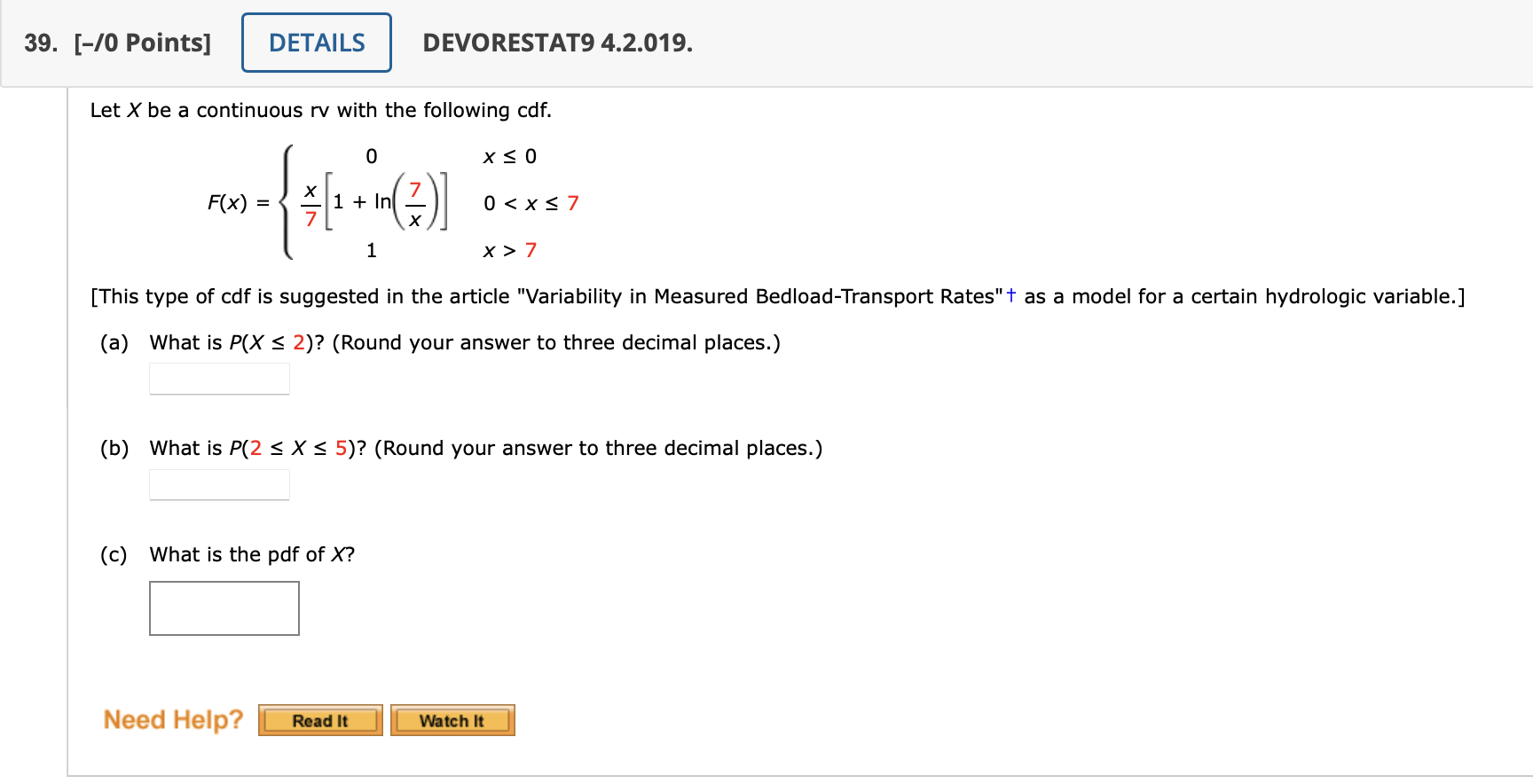 39. [–/0 Points] DETAILS DEVORESTAT9 4.2.019.

Let $X$ be a continuous rv with the following cdf.

$F(x) = \begin{cases} 0 & x \le 0 \\ \frac{x}{7}\left[1 + \ln\left(\frac{7}{x}\right)\right] & 0 < x \le 7 \\ 1 & x > 7 \end{cases}$

[This type of cdf is suggested in the article "Variability in Measured Bedload-Transport Rates"† as a model for a certain hydrologic variable.]

(a) What is $P(X \le 2)$? (Round your answer to three decimal places.)

(b) What is $P(2 \le X \le 5)$? (Round your answer to three decimal places.)

(c) What is the pdf of $X$?

Need Help? Read It Watch It